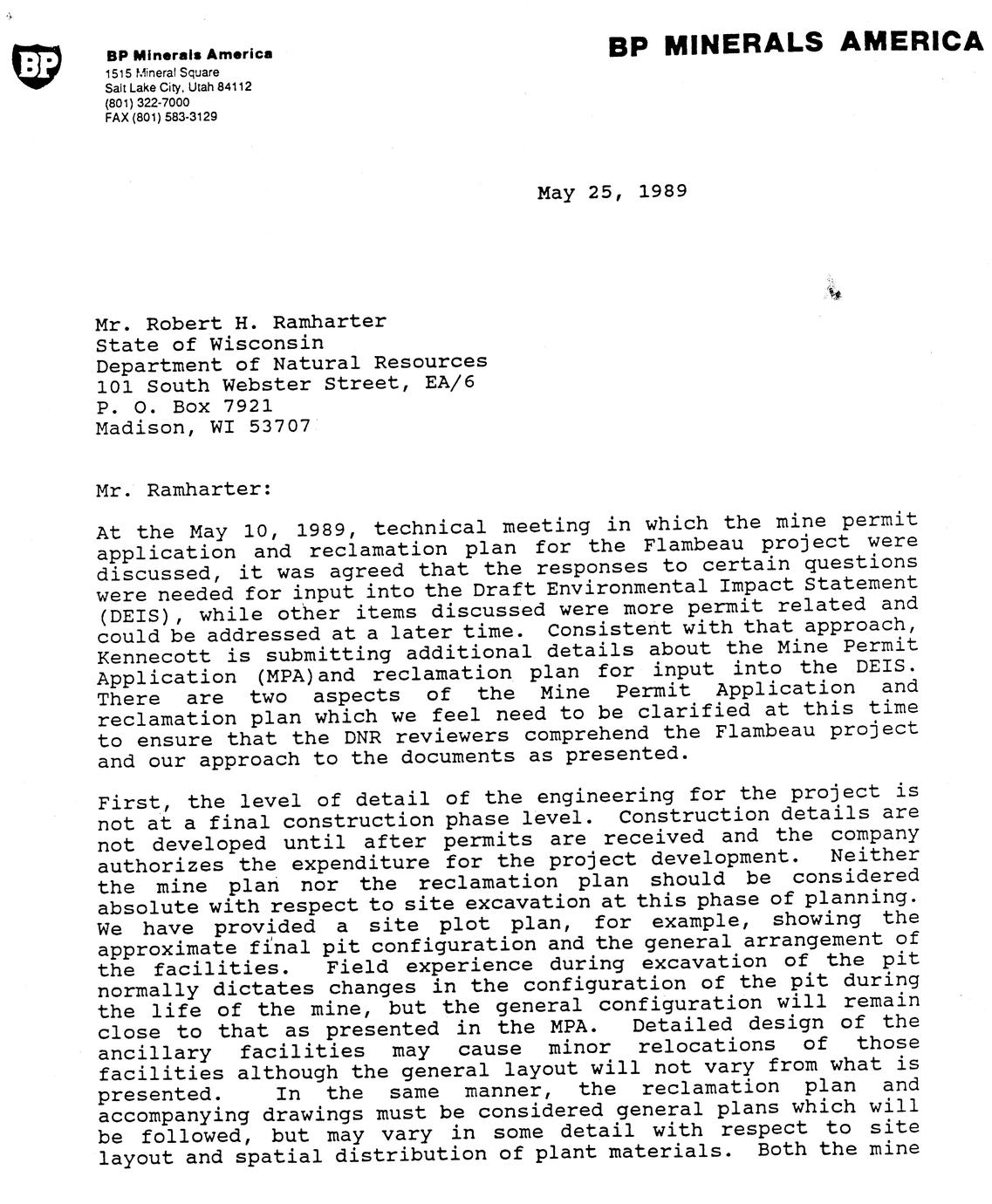 BP

BP Minerals America
1515 Mineral Square
Salt Lake City, Utah 84112
(801) 322-7000
FAX (801) 583-3129

BP MINERALS AMERICA

May 25, 1989

Mr. Robert H. Ramharter
State of Wisconsin
Department of Natural Resources
101 South Webster Street, EA/6
P. O. Box 7921
Madison, WI 53707

Mr. Ramharter:

At the May 10, 1989, technical meeting in which the mine permit application and reclamation plan for the Flambeau project were discussed, it was agreed that the responses to certain questions were needed for input into the Draft Environmental Impact Statement (DEIS), while other items discussed were more permit related and could be addressed at a later time. Consistent with that approach, Kennecott is submitting additional details about the Mine Permit Application (MPA)and reclamation plan for input into the DEIS. There are two aspects of the Mine Permit Application and reclamation plan which we feel need to be clarified at this time to ensure that the DNR reviewers comprehend the Flambeau project and our approach to the documents as presented.

First, the level of detail of the engineering for the project is not at a final construction phase level. Construction details are not developed until after permits are received and the company authorizes the expenditure for the project development. Neither the mine plan nor the reclamation plan should be considered absolute with respect to site excavation at this phase of planning. We have provided a site plot plan, for example, showing the approximate final pit configuration and the general arrangement of the facilities. Field experience during excavation of the pit normally dictates changes in the configuration of the pit during the life of the mine, but the general configuration will remain close to that as presented in the MPA. Detailed design of the ancillary facilities may cause minor relocations of those facilities although the general layout will not vary from what is presented. In the same manner, the reclamation plan and accompanying drawings must be considered general plans which will be followed, but may vary in some detail with respect to site layout and spatial distribution of plant materials. Both the mine